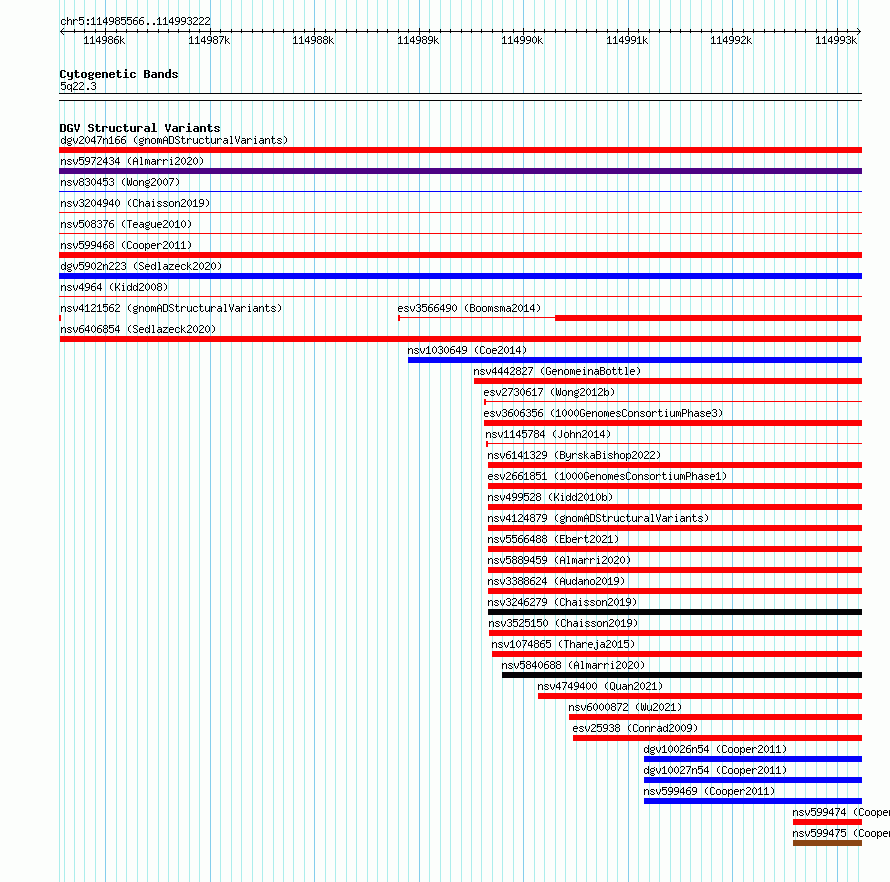 chr5:114985566..114993222

114986k 114987k 114988k 114989k 114990k 114991k 114992k 114993k

Cytogenetic Bands
5q22.3

DGV Structural Variants
dgv2047n166 (gnomADStructuralVariants)
nsv5972434 (Almarri2020)
nsv830453 (Wong2007)
nsv3204940 (Chaisson2019)
nsv508376 (Teague2010)
nsv599468 (Cooper2011)
dgv5902n223 (Sedlazeck2020)
nsv4964 (Kidd2008)
nsv4121562 (gnomADStructuralVariants)
esv3566490 (Boomsma2014)
nsv6406854 (Sedlazeck2020)
nsv1030649 (Coe2014)
nsv4442827 (GenomeinaBottle)
esv2730617 (Wong2012b)
esv3606356 (1000GenomesConsortiumPhase3)
nsv1145784 (John2014)
nsv6141329 (ByrskaBishop2022)
esv2661851 (1000GenomesConsortiumPhase1)
nsv499528 (Kidd2010b)
nsv4124879 (gnomADStructuralVariants)
nsv5566488 (Ebert2021)
nsv5889459 (Almarri2020)
nsv3388624 (Audano2019)
nsv3246279 (Chaisson2019)
nsv3525150 (Chaisson2019)
nsv1074865 (Thareja2015)
nsv5840688 (Almarri2020)
nsv4749400 (Quan2021)
nsv6000872 (Wu2021)
esv25938 (Conrad2009)
dgv10026n54 (Cooper2011)
dgv10027n54 (Cooper2011)
nsv599469 (Cooper2011)
nsv599474 (Cooper
nsv599475 (Cooper